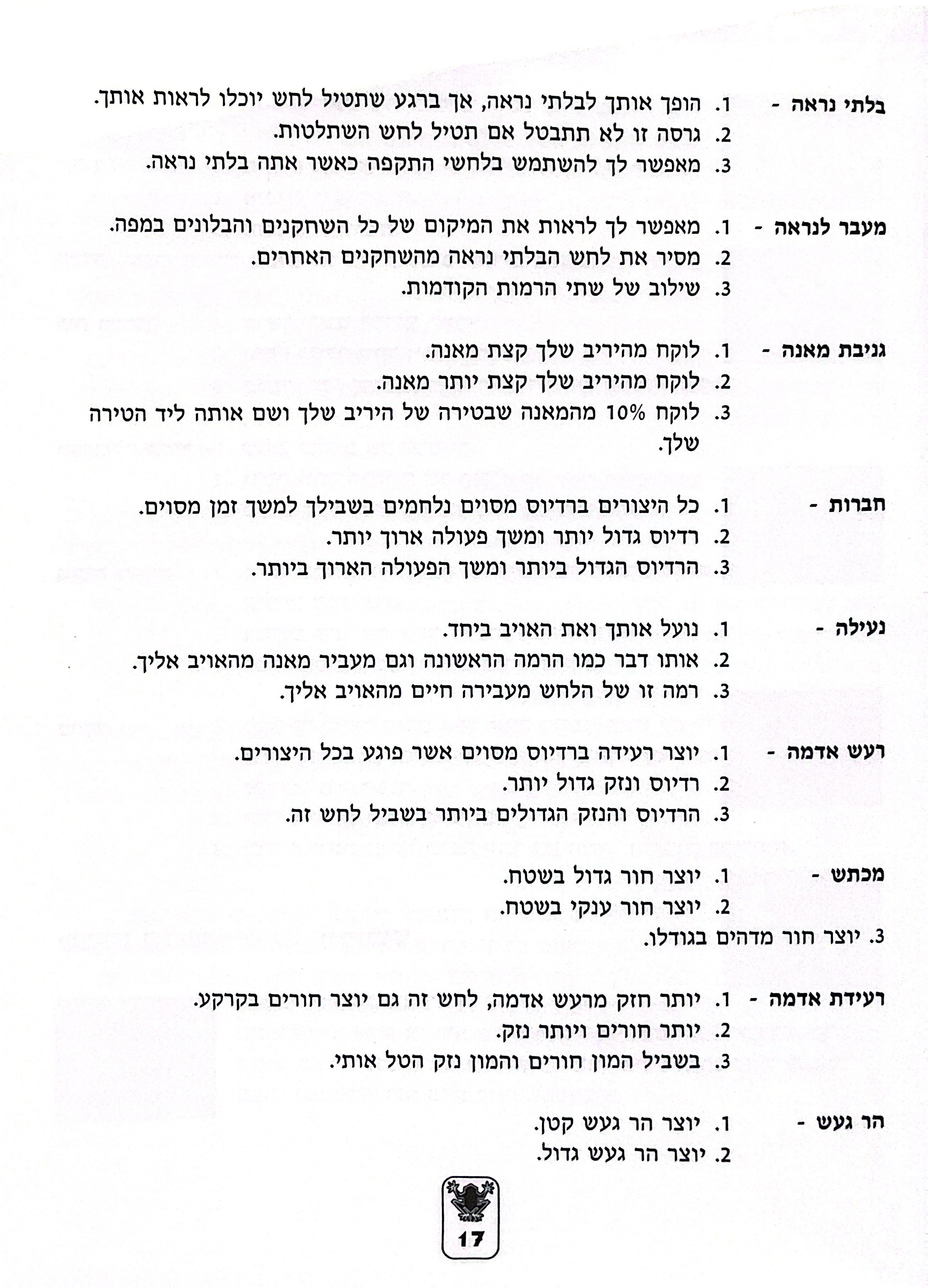 בלתי נראה -
1. הופך אותך לבלתי נראה, אך ברגע שתטיל לחש יוכלו לראות אותך.
2. גרסה זו לא תתבטל אם תטיל לחש השתלטות.
3. מאפשר לך להשתמש בלחשי התקפה כאשר אתה בלתי נראה.

מעבר לנראה -
1. מאפשר לך לראות את המיקום של כל השחקנים והבלונים במפה.
2. מסיר את לחש הבלתי נראה מהשחקנים האחרים.
3. שילוב של שתי הרמות הקודמות.

גניבת מאנה -
1. לוקח מהיריב שלך קצת מאנה.
2. לוקח מהיריב שלך קצת יותר מאנה.
3. לוקח 10% מהמאנה שבטירה של היריב שלך ושם אותה ליד הטירה שלך.

חברות -
1. כל היצורים ברדיוס מסוים נלחמים בשבילך למשך זמן מסוים.
2. רדיוס גדול יותר ומשך פעולה ארוך יותר.
3. הרדיוס הגדול ביותר ומשך הפעולה הארוך ביותר.

נעילה -
1. נועל אותך ואת האויב ביחד.
2. אותו דבר כמו הרמה הראשונה וגם מעביר מאנה מהאויב אליך.
3. רמה זו של הלחש מעבירה חיים מהאויב אליך.

רעש אדמה -
1. יוצר רעידה ברדיוס מסוים אשר פוגע בכל היצורים.
2. רדיוס ונזק גדול יותר.
3. הרדיוס והנזק הגדולים ביותר בשביל לחש זה.

מכתש -
1. יוצר חור גדול בשטח.
2. יוצר חור ענקי בשטח.
3. יוצר חור מדהים בגודלו.

רעידת אדמה -
1. יותר חזק מרעש אדמה, לחש זה גם יוצר חורים בקרקע.
2. יותר חורים ויותר נזק.
3. בשביל המון חורים והמון נזק הטל אותי.

הר געש -
1. יוצר הר געש קטן.
2. יוצר הר געש גדול.

17